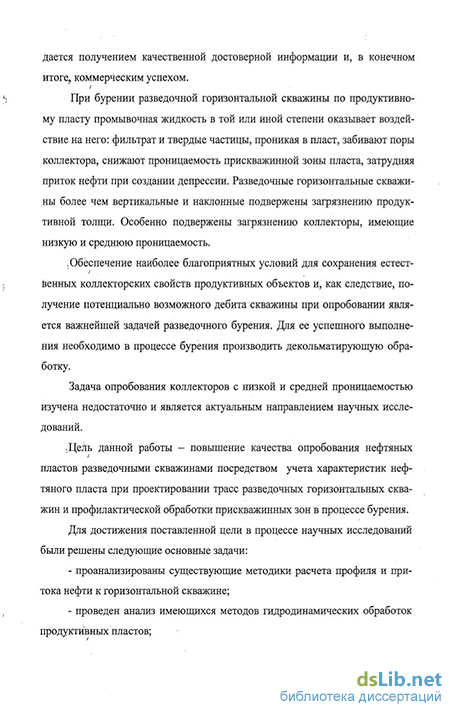 дается получением качественной достоверной информации и, в конечном итоге, коммерческим успехом.

При бурении разведочной горизонтальной скважины по продуктивному пласту промывочная жидкость в той или иной степени оказывает воздействие на него: фильтрат и твердые частицы, проникая в пласт, забивают поры коллектора, снижают проницаемость прискважинной зоны пласта, затрудняя приток нефти при создании депрессии. Разведочные горизонтальные скважины более чем вертикальные и наклонные подвержены загрязнению продуктивной толщи. Особенно подвержены загрязнению коллекторы, имеющие низкую и среднюю проницаемость.

Обеспечение наиболее благоприятных условий для сохранения естественных коллекторских свойств продуктивных объектов и, как следствие, получение потенциально возможного дебита скважины при опробовании является важнейшей задачей разведочного бурения. Для ее успешного выполнения необходимо в процессе бурения производить декольматирующую обработку.

Задача опробования коллекторов с низкой и средней проницаемостью изучена недостаточно и является актуальным направлением научных исследований.

Цель данной работы – повышение качества опробования нефтяных пластов разведочными скважинами посредством учета характеристик нефтяного пласта при проектировании трасс разведочных горизонтальных скважин и профилактической обработки прискважинных зон в процессе бурения.

Для достижения поставленной цели в процессе научных исследований были решены следующие основные задачи:

- проанализированы существующие методики расчета профиля и притока нефти к горизонтальной скважине;

- проведен анализ имеющихся методов гидродинамических обработок продуктивных пластов;

dsLib.net
библиотека диссертаций